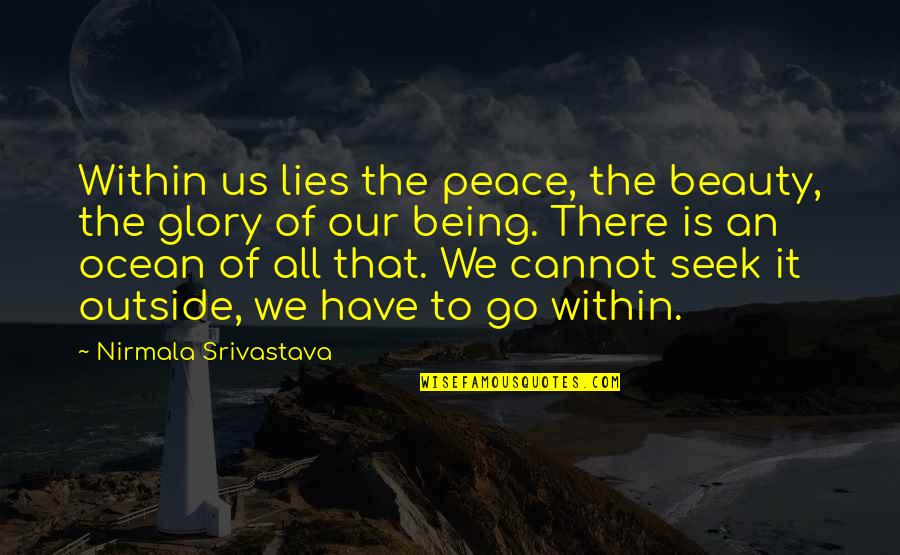 Within us lies the peace, the beauty, the glory of our being. There is an ocean of all that. We cannot seek it outside, we have to go within.

~ Nirmala Srivastava

WISEFAMOUSQUOTES.COM